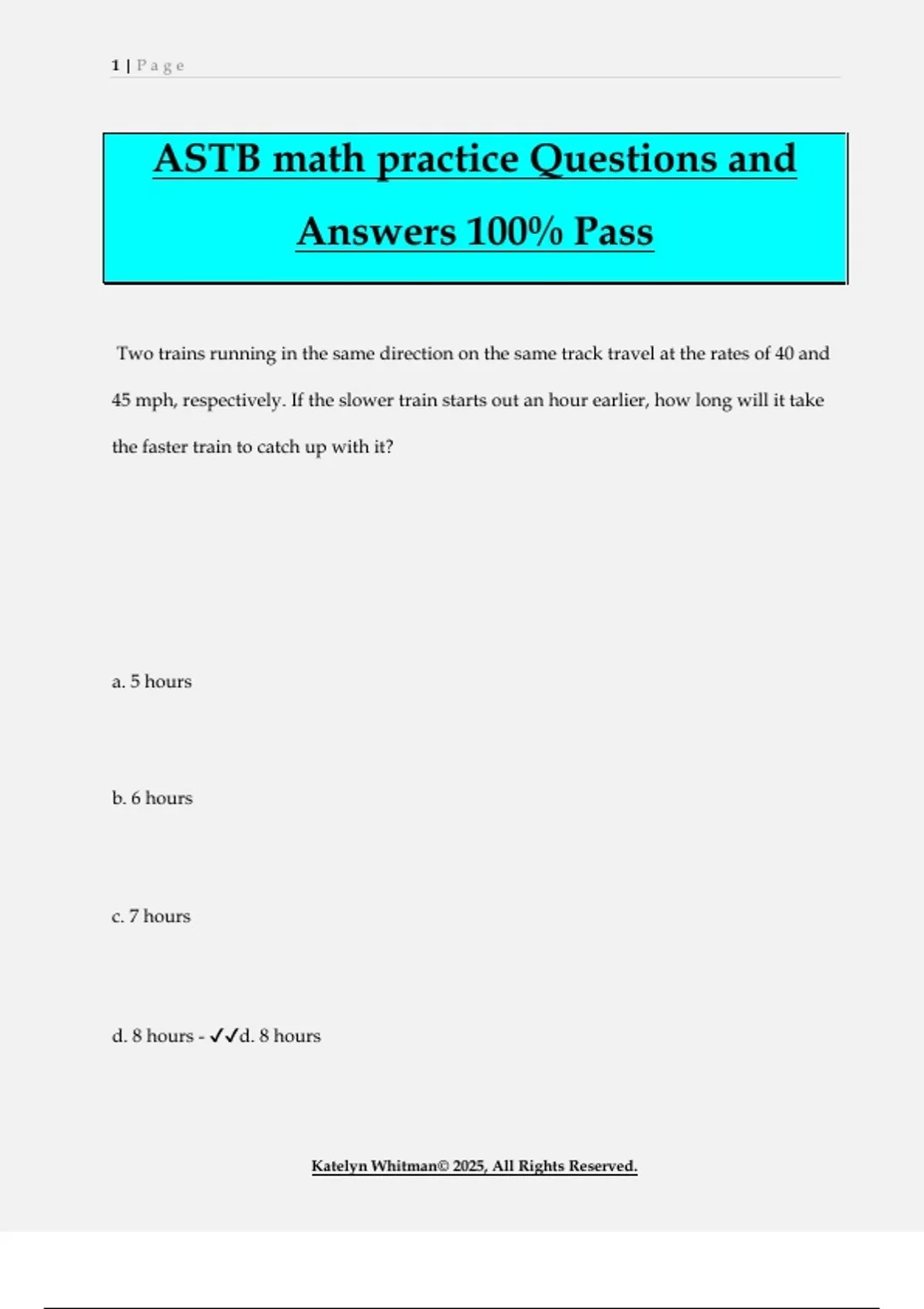 1 | Page

ASTB math practice Questions and Answers 100% Pass

Two trains running in the same direction on the same track travel at the rates of 40 and 45 mph, respectively. If the slower train starts out an hour earlier, how long will it take the faster train to catch up with it?

a. 5 hours

b. 6 hours

c. 7 hours

d. 8 hours - ✓✓d. 8 hours

Katelyn Whitman© 2025, All Rights Reserved.